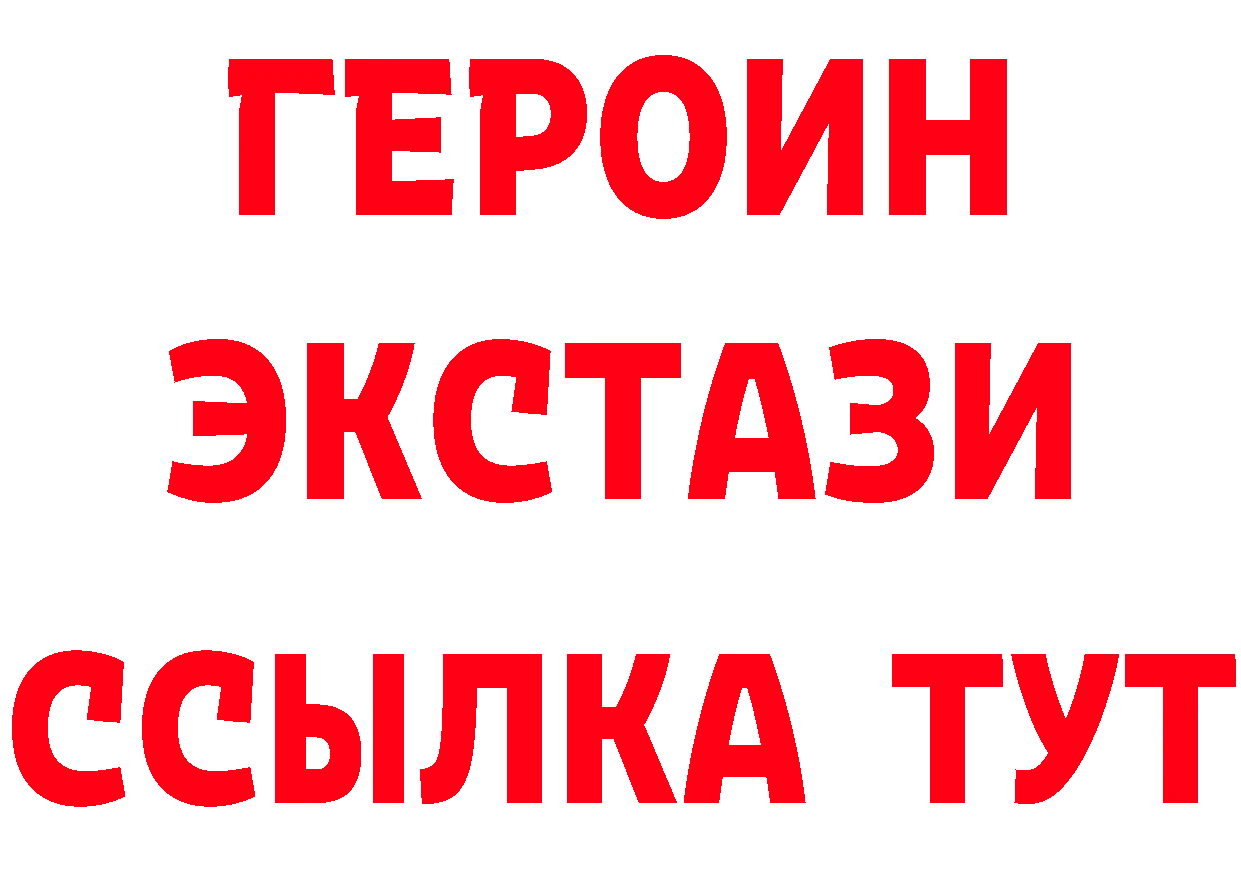 ГЕРОИН
ЭКСТАЗИ
ССЫЛКА ТУТ